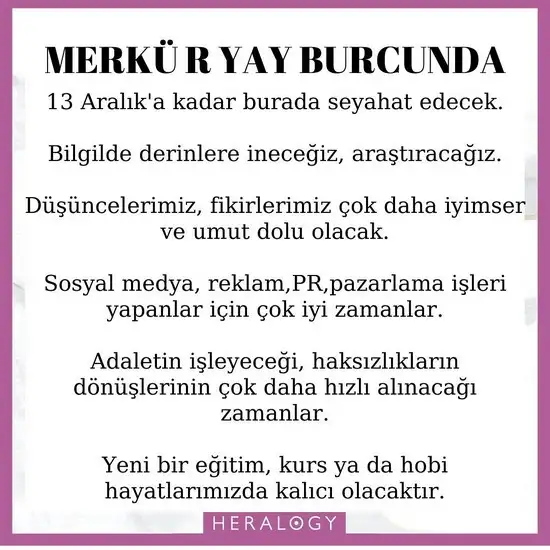 MERKÜ R YAY BURCUNDA

13 Aralık'a kadar burada seyahat edecek.

Bilgilde derinlere ineceğiz, araştıracağız.

Düşüncelerimiz, fikirlerimiz çok daha iyimser ve umut dolu olacak.

Sosyal medya, reklam,PR,pazarlama işleri yapanlar için çok iyi zamanlar.

Adaletin işleyeceği, haksızlıkların dönüşlerinin çok daha hızlı alınacağı zamanlar.

Yeni bir eğitim, kurs ya da hobi hayatlarımızda kalıcı olacaktır.

HERALOGY